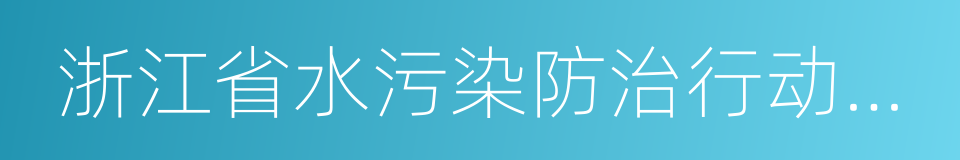 浙江省水污染防治行动...